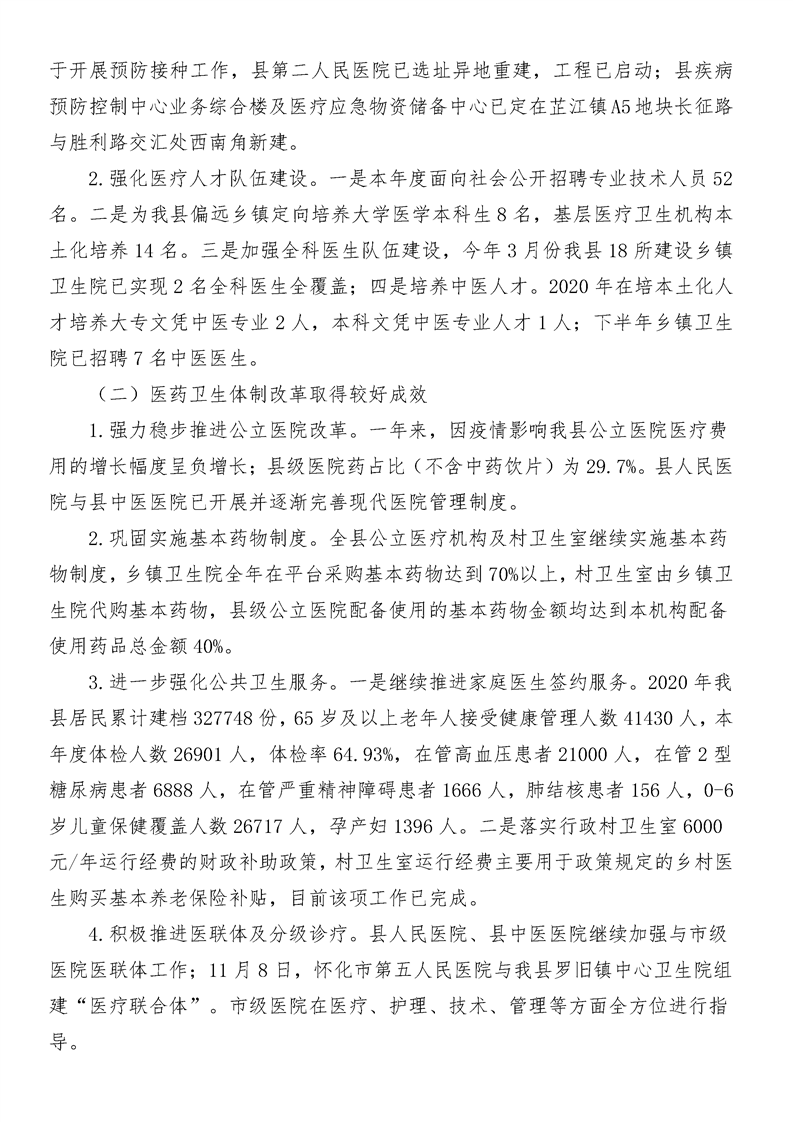 于开展预防接种工作，县第二人民医院已选址异地重建，工程已启动；县疾病预防控制中心业务综合楼及医疗应急物资储备中心已定在芷江镇A5地块长征路与胜利路交汇处西南角新建。

2.强化医疗人才队伍建设。一是本年度面向社会公开招聘专业技术人员52名。二是为我县偏远乡镇定向培养大学医学本科生8名，基层医疗卫生机构本土化培养14名。三是加强全科医生队伍建设，今年3月份我县18所建设乡镇卫生院已实现2名全科医生全覆盖；四是培养中医人才。2020年在培本土化人才培养大专文凭中医专业2人，本科文凭中医专业人才1人；下半年乡镇卫生院已招聘7名中医医生。

（二）医药卫生体制改革取得较好成效

1.强力稳步推进公立医院改革。一年来，因疫情影响我县公立医院医疗费用的增长幅度呈负增长；县级医院药占比（不含中药饮片）为29.7%。县人民医院与县中医医院已开展并逐渐完善现代医院管理制度。

2.巩固实施基本药物制度。全县公立医疗机构及村卫生室继续实施基本药物制度，乡镇卫生院全年在平台采购基本药物达到70%以上，村卫生室由乡镇卫生院代购基本药物，县级公立医院配备使用的基本药物金额均达到本机构配备使用药品总金额40%。

3.进一步强化公共卫生服务。一是继续推进家庭医生签约服务。2020年我县居民累计建档327748份，65岁及以上老年人接受健康管理人数41430人，本年度体检人数26901人，体检率64.93%，在管高血压患者21000人，在管2型糖尿病患者6888人，在管严重精神障碍患者1666人，肺结核患者156人，0-6岁儿童保健覆盖人数26717人，孕产妇1396人。二是落实行政村卫生室6000元/年运行经费的财政补助政策，村卫生室运行经费主要用于政策规定的乡村医生购买基本养老保险补贴，目前该项工作已完成。

4.积极推进医联体及分级诊疗。县人民医院、县中医医院继续加强与市级医院医联体工作；11月8日，怀化市第五人民医院与我县罗旧镇中心卫生院组建“医疗联合体”。市级医院在医疗、护理、技术、管理等方面全方位进行指导。